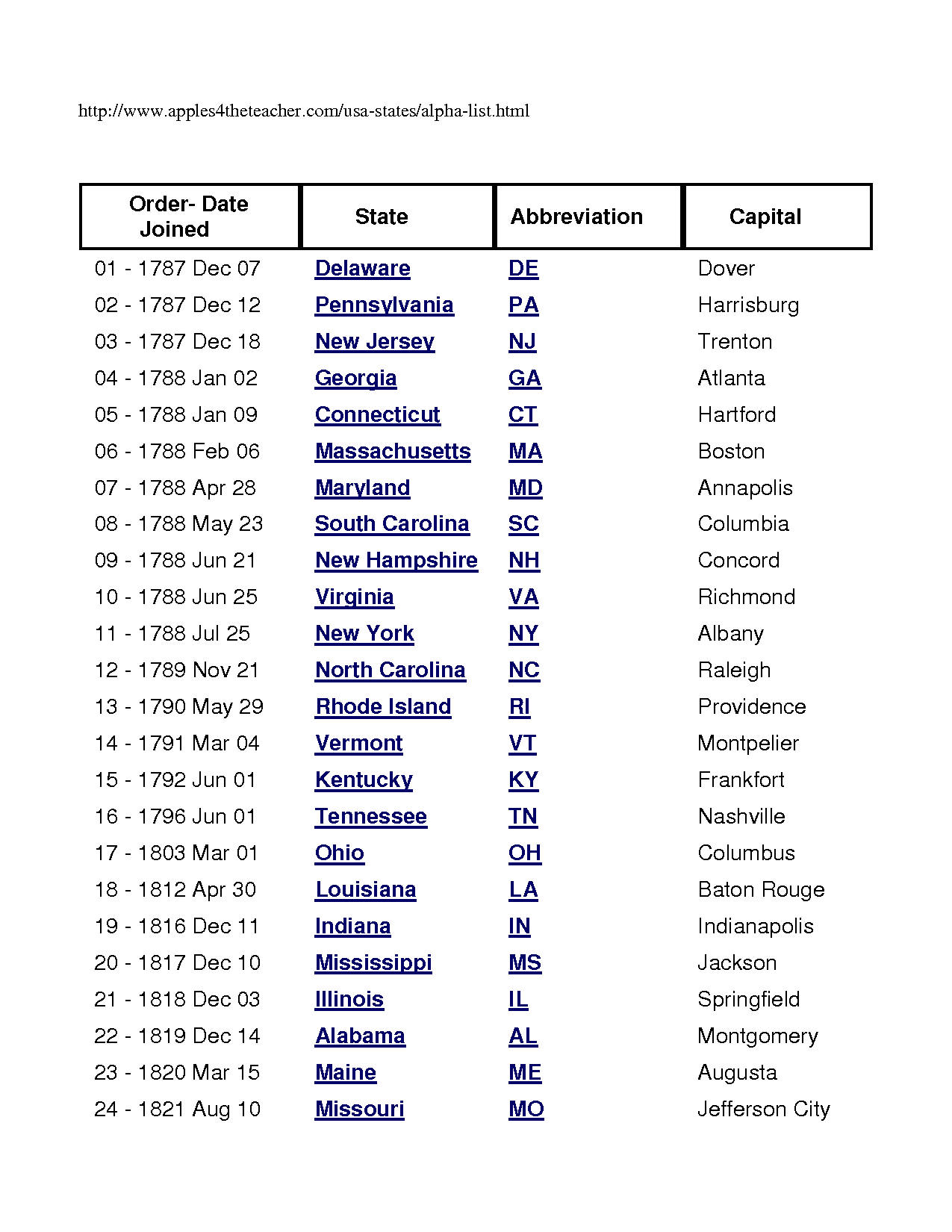 http://www.apples4theteacher.com/usa-states/alpha-list.html

| Order- Date Joined | State | Abbreviation | Capital |
|---|---|---|---|
| 01 - 1787 Dec 07 | Delaware | DE | Dover |
| 02 - 1787 Dec 12 | Pennsylvania | PA | Harrisburg |
| 03 - 1787 Dec 18 | New Jersey | NJ | Trenton |
| 04 - 1788 Jan 02 | Georgia | GA | Atlanta |
| 05 - 1788 Jan 09 | Connecticut | CT | Hartford |
| 06 - 1788 Feb 06 | Massachusetts | MA | Boston |
| 07 - 1788 Apr 28 | Maryland | MD | Annapolis |
| 08 - 1788 May 23 | South Carolina | SC | Columbia |
| 09 - 1788 Jun 21 | New Hampshire | NH | Concord |
| 10 - 1788 Jun 25 | Virginia | VA | Richmond |
| 11 - 1788 Jul 25 | New York | NY | Albany |
| 12 - 1789 Nov 21 | North Carolina | NC | Raleigh |
| 13 - 1790 May 29 | Rhode Island | RI | Providence |
| 14 - 1791 Mar 04 | Vermont | VT | Montpelier |
| 15 - 1792 Jun 01 | Kentucky | KY | Frankfort |
| 16 - 1796 Jun 01 | Tennessee | TN | Nashville |
| 17 - 1803 Mar 01 | Ohio | OH | Columbus |
| 18 - 1812 Apr 30 | Louisiana | LA | Baton Rouge |
| 19 - 1816 Dec 11 | Indiana | IN | Indianapolis |
| 20 - 1817 Dec 10 | Mississippi | MS | Jackson |
| 21 - 1818 Dec 03 | Illinois | IL | Springfield |
| 22 - 1819 Dec 14 | Alabama | AL | Montgomery |
| 23 - 1820 Mar 15 | Maine | ME | Augusta |
| 24 - 1821 Aug 10 | Missouri | MO | Jefferson City |